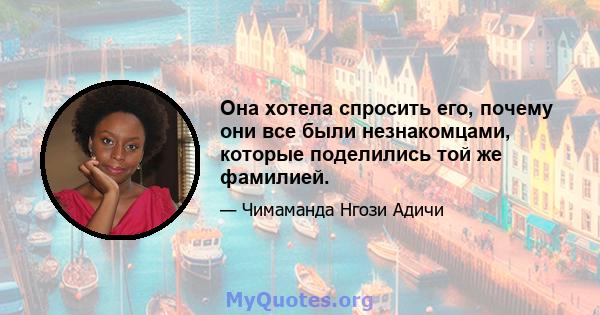 Она хотела спросить его, почему они все были незнакомцами, которые поделились той же фамилией.

— Чимаманда Нгози Адичи

MyQuotes.org